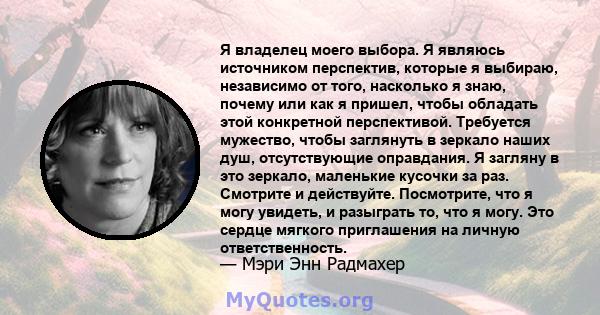 Я владелец моего выбора. Я являюсь источником перспектив, которые я выбираю, независимо от того, насколько я знаю, почему или как я пришел, чтобы обладать этой конкретной перспективой. Требуется мужество, чтобы заглянуть в зеркало наших душ, отсутствующие оправдания. Я загляну в это зеркало, маленькие кусочки за раз. Смотрите и действуйте. Посмотрите, что я могу увидеть, и разыграть то, что я могу. Это сердце мягкого приглашения на личную ответственность.
— Мэри Энн Радмахер

MyQuotes.org